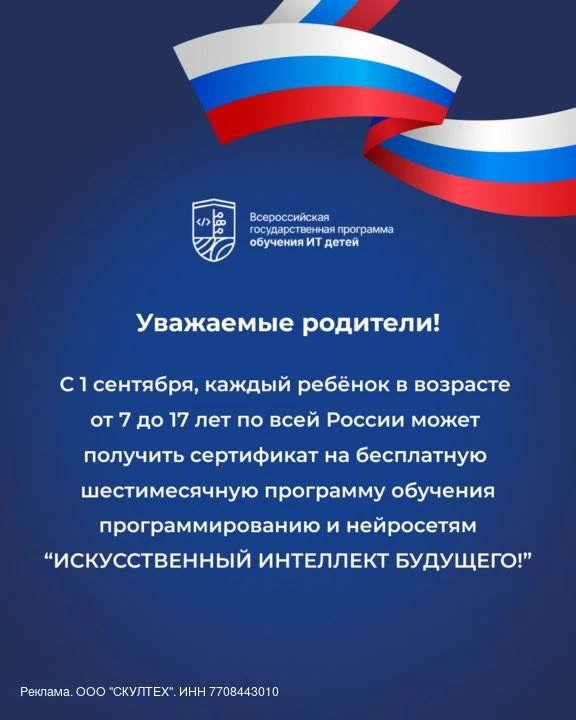 Всероссийская
государственная программа
обучения ИТ детей

Уважаемые родители!

С 1 сентября, каждый ребёнок в возрасте от 7 до 17 лет по всей России может получить сертификат на бесплатную шестимесячную программу обучения программированию и нейросетям "ИСКУССТВЕННЫЙ ИНТЕЛЛЕКТ БУДУЩЕГО!"

Реклама. ООО "СКУЛТЕХ". ИНН 7708443010